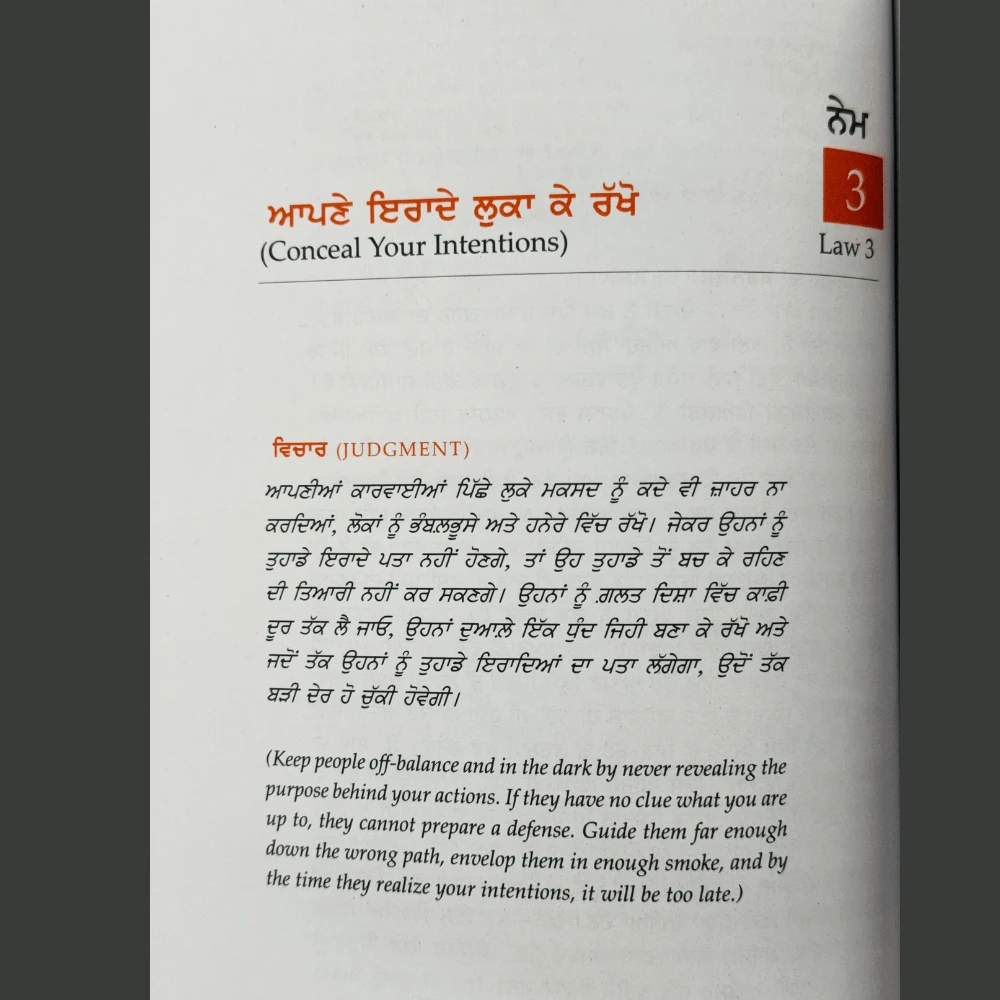 ਨੇਮ
3
Law 3

ਆਪਣੇ ਇਰਾਦੇ ਲੁਕਾ ਕੇ ਰੱਖੋ
(Conceal Your Intentions)

ਵਿਚਾਰ (JUDGMENT)

ਆਪਣੀਆਂ ਕਾਰਵਾਈਆਂ ਪਿੱਛੇ ਲੁਕੇ ਮਕਸਦ ਨੂੰ ਕਦੇ ਵੀ ਜ਼ਾਹਰ ਨਾ ਕਰਦਿਆਂ, ਲੋਕਾਂ ਨੂੰ ਭੰਬਲਭੂਸੇ ਅਤੇ ਹਨੇਰੇ ਵਿੱਚ ਰੱਖੋ। ਜੇਕਰ ਉਹਨਾਂ ਨੂੰ ਤੁਹਾਡੇ ਇਰਾਦੇ ਪਤਾ ਨਹੀਂ ਹੋਣਗੇ, ਤਾਂ ਉਹ ਤੁਹਾਡੇ ਤੋਂ ਬਚ ਕੇ ਰਹਿਣ ਦੀ ਤਿਆਰੀ ਨਹੀਂ ਕਰ ਸਕਣਗੇ। ਉਹਨਾਂ ਨੂੰ ਗ਼ਲਤ ਦਿਸ਼ਾ ਵਿੱਚ ਕਾਫ਼ੀ ਦੂਰ ਤੱਕ ਲੈ ਜਾਓ, ਉਹਨਾਂ ਦੁਆਲੇ ਇੱਕ ਧੁੰਦ ਜਿਹੀ ਬਣਾ ਕੇ ਰੱਖੋ ਅਤੇ ਜਦੋਂ ਤੱਕ ਉਹਨਾਂ ਨੂੰ ਤੁਹਾਡੇ ਇਰਾਦਿਆਂ ਦਾ ਪਤਾ ਲੱਗੇਗਾ, ਉਦੋਂ ਤੱਕ ਬੜੀ ਦੇਰ ਹੋ ਚੁੱਕੀ ਹੋਵੇਗੀ।

(Keep people off-balance and in the dark by never revealing the purpose behind your actions. If they have no clue what you are up to, they cannot prepare a defense. Guide them far enough down the wrong path, envelop them in enough smoke, and by the time they realize your intentions, it will be too late.)